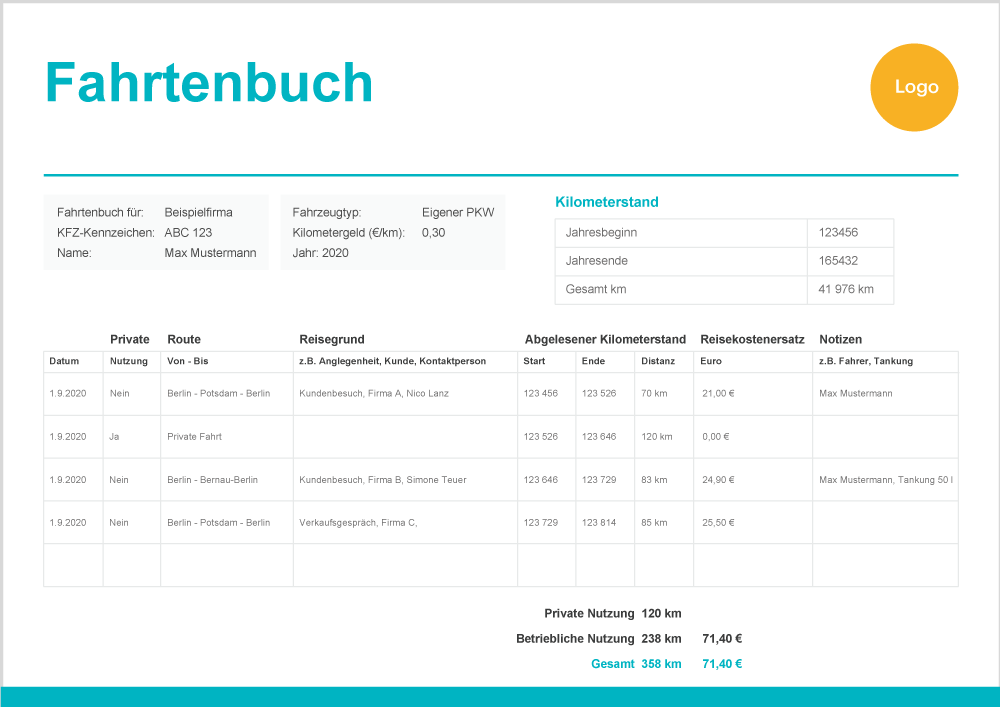 Fahrtenbuch

Logo

Fahrtenbuch für: Beispielfirma
KFZ-Kennzeichen: ABC 123
Name: Max Mustermann

Fahrzeugtyp: Eigener PKW
Kilometergeld (€/km): 0,30
Jahr: 2020

Kilometerstand

| Jahresbeginn | 123456 |
|---|---|
| Jahresende | 165432 |
| Gesamt km | 41 976 km |

| | Private | Route | Reisegrund | Abgelesener Kilometerstand | | | Reisekostenersatz | Notizen |
|---|---|---|---|---|---|---|---|---|
| Datum | Nutzung | Von - Bis | z.B. Anglegenheit, Kunde, Kontaktperson | Start | Ende | Distanz | Euro | z.B. Fahrer, Tankung |
| 1.9.2020 | Nein | Berlin - Potsdam - Berlin | Kundenbesuch, Firma A, Nico Lanz | 123 456 | 123 526 | 70 km | 21,00 € | Max Mustermann |
| 1.9.2020 | Ja | Private Fahrt | | 123 526 | 123 646 | 120 km | 0,00 € | |
| 1.9.2020 | Nein | Berlin - Bernau-Berlin | Kundenbesuch, Firma B, Simone Teuer | 123 646 | 123 729 | 83 km | 24,90 € | Max Mustermann, Tankung 50 l |
| 1.9.2020 | Nein | Berlin - Potsdam - Berlin | Verkaufsgespräch, Firma C, | 123 729 | 123 814 | 85 km | 25,50 € | |
| | | | | | | | | |

Private Nutzung 120 km
Betriebliche Nutzung 238 km 71,40 €
Gesamt 358 km 71,40 €